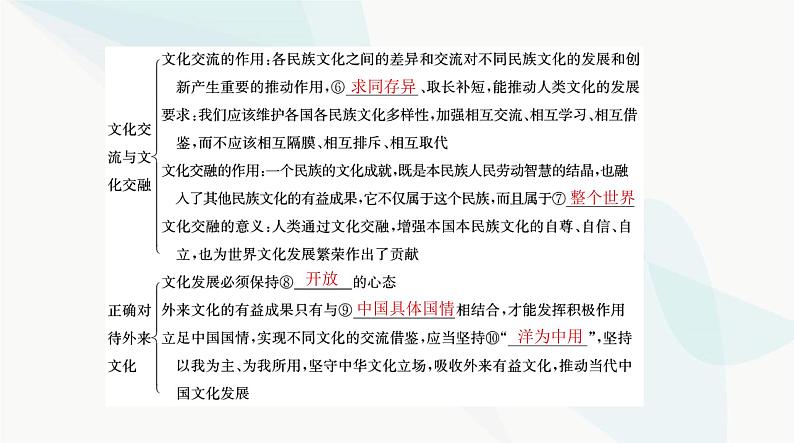 文化交流与文化交融

文化交流的作用：各民族文化之间的差异和交流对不同民族文化的发展和创新产生重要的推动作用，⑥ 求同存异 、取长补短，能推动人类文化的发展

要求：我们应该维护各国各民族文化多样性，加强相互交流、相互学习、相互借鉴，而不应该相互隔膜、相互排斥、相互取代

文化交融的作用：一个民族的文化成就，既是本民族人民劳动智慧的结晶，也融入了其他民族文化的有益成果，它不仅属于这个民族，而且属于⑦ 整个世界

文化交融的意义：人类通过文化交融，增强本国本民族文化的自尊、自信、自立，也为世界文化发展繁荣作出了贡献

正确对待外来文化

文化发展必须保持⑧ 开放 的心态

外来文化的有益成果只有与⑨ 中国具体国情 相结合，才能发挥积极作用

立足中国国情，实现不同文化的交流借鉴，应当坚持⑩“ 洋为中用 ”，坚持以我为主、为我所用，坚守中华文化立场，吸收外来有益文化，推动当代中国文化发展